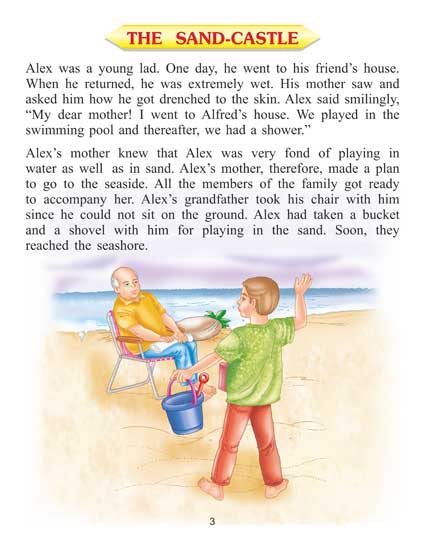 THE SAND-CASTLE

Alex was a young lad. One day, he went to his friend's house. When he returned, he was extremely wet. His mother saw and asked him how he got drenched to the skin. Alex said smilingly, "My dear mother! I went to Alfred's house. We played in the swimming pool and thereafter, we had a shower."

Alex's mother knew that Alex was very fond of playing in water as well as in sand. Alex's mother, therefore, made a plan to go to the seaside. All the members of the family got ready to accompany her. Alex's grandfather took his chair with him since he could not sit on the ground. Alex had taken a bucket and a shovel with him for playing in the sand. Soon, they reached the seashore.

3